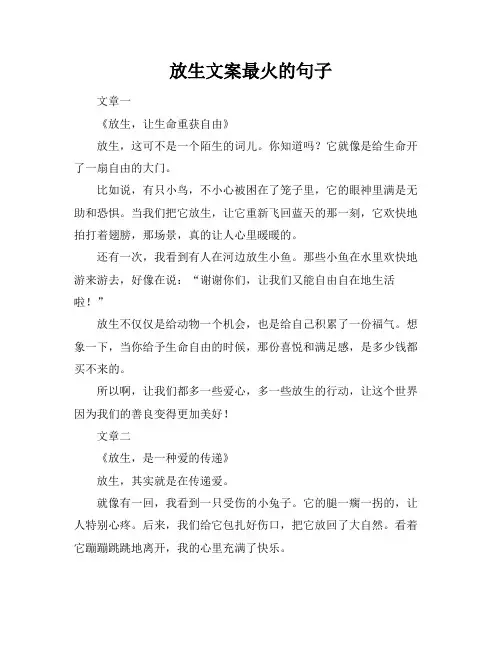 放生文案最火的句子

文章一

《放生，让生命重获自由》

放生，这可不是一个陌生的词儿。你知道吗？它就像是给生命开了一扇自由的大门。

比如说，有只小鸟，不小心被困在了笼子里，它的眼神里满是无助和恐惧。当我们把它放生，让它重新飞回蓝天的那一刻，它欢快地拍打着翅膀，那场景，真的让人心里暖暖的。

还有一次，我看到有人在河边放生小鱼。那些小鱼在水里欢快地游来游去，好像在说：“谢谢你们，让我们又能自由自在地生活啦！”

放生不仅仅是给动物一个机会，也是给自己积累了一份福气。想象一下，当你给予生命自由的时候，那份喜悦和满足感，是多少钱都买不来的。

所以啊，让我们都多一些爱心，多一些放生的行动，让这个世界因为我们的善良变得更加美好！

文章二

《放生，是一种爱的传递》

放生，其实就是在传递爱。

就像有一回，我看到一只受伤的小兔子。它的腿一瘸一拐的，让人特别心疼。后来，我们给它包扎好伤口，把它放回了大自然。看着它蹦蹦跳跳地离开，我的心里充满了快乐。